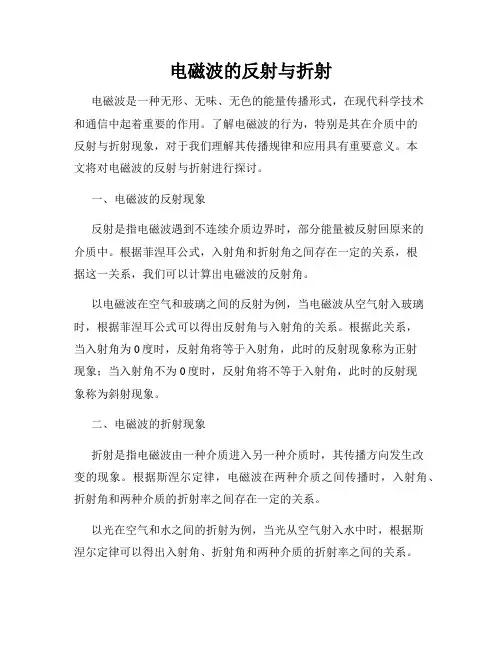 电磁波的反射与折射

电磁波是一种无形、无味、无色的能量传播形式，在现代科学技术和通信中起着重要的作用。了解电磁波的行为，特别是其在介质中的反射与折射现象，对于我们理解其传播规律和应用具有重要意义。本文将对电磁波的反射与折射进行探讨。

一、电磁波的反射现象

反射是指电磁波遇到不连续介质边界时，部分能量被反射回原来的介质中。根据菲涅耳公式，入射角和折射角之间存在一定的关系，根据这一关系，我们可以计算出电磁波的反射角。

以电磁波在空气和玻璃之间的反射为例，当电磁波从空气射入玻璃时，根据菲涅耳公式可以得出反射角与入射角的关系。根据此关系，当入射角为0度时，反射角将等于入射角，此时的反射现象称为正射现象；当入射角不为0度时，反射角将不等于入射角，此时的反射现象称为斜射现象。

二、电磁波的折射现象

折射是指电磁波由一种介质进入另一种介质时，其传播方向发生改变的现象。根据斯涅尔定律，电磁波在两种介质之间传播时，入射角、折射角和两种介质的折射率之间存在一定的关系。

以光在空气和水之间的折射为例，当光从空气射入水中时，根据斯涅尔定律可以得出入射角、折射角和两种介质的折射率之间的关系。